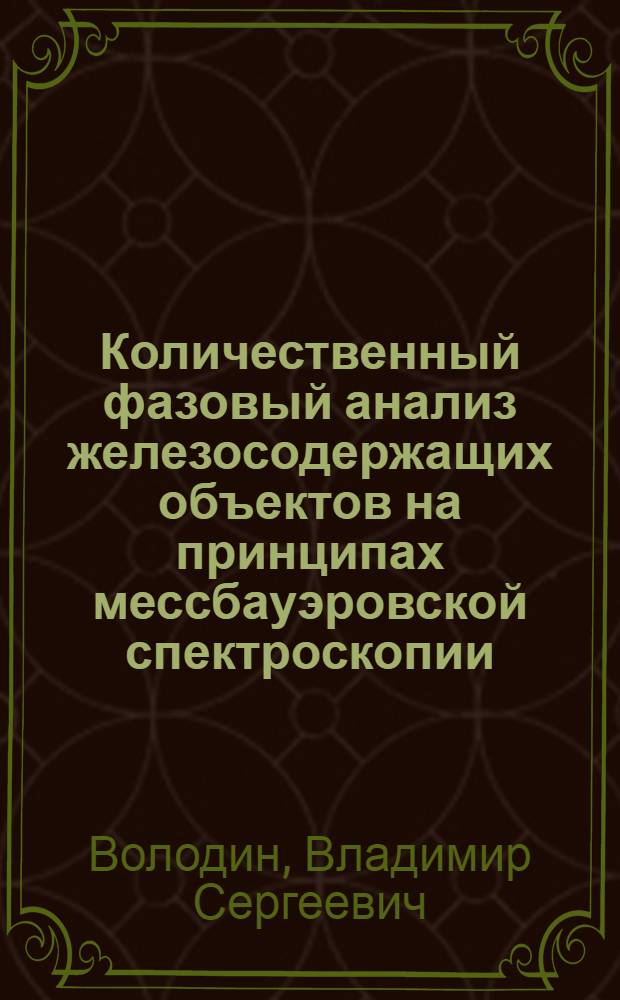 Количественный фазовый анализ железосодержащих объектов на принципах мессбауэровской спектроскопии

Володин, Владимир Сергеевич